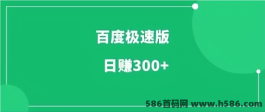 百度极速版

日赚300+

586首码网 www.h586.com